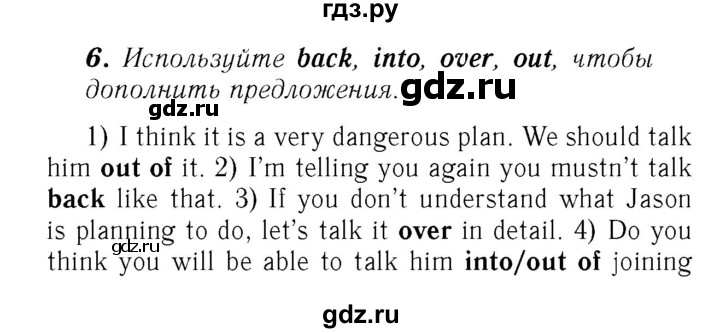 гдз.ру

6. Используйте back, into, over, out, чтобы дополнить предложения. gdz.ru

gdz.ru

1) I think it is a very dangerous plan. We should talk him out of it. 2) I'm telling you again you mustn't talk back like that. 3) If you don't understand what Jason is planning to do, let's talk it over in detail. 4) Do you think you will be able to talk him into/out of joining

gdz.ru

gdz.ru